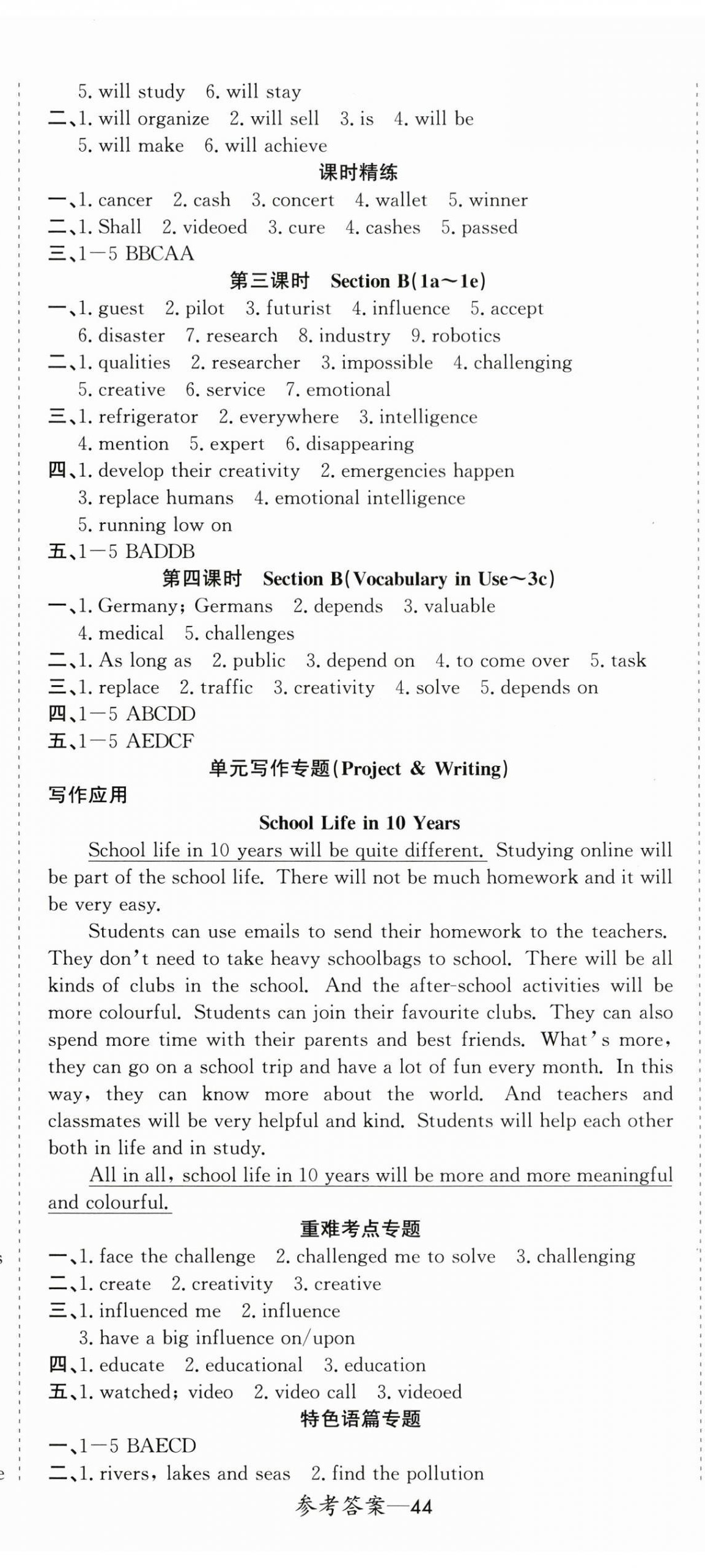 5. will study 6. will stay

二、1. will organize 2. will sell 3. is 4. will be

5. will make 6. will achieve

课时精练

一、1. cancer 2. cash 3. concert 4. wallet 5. winner

二、1. Shall 2. videoed 3. cure 4. cashes 5. passed

三、1—5 BBCAA

第三课时 Section B(1a～1e)

一、1. guest 2. pilot 3. futurist 4. influence 5. accept

6. disaster 7. research 8. industry 9. robotics

二、1. qualities 2. researcher 3. impossible 4. challenging

5. creative 6. service 7. emotional

三、1. refrigerator 2. everywhere 3. intelligence

4. mention 5. expert 6. disappearing

四、1. develop their creativity 2. emergencies happen

3. replace humans 4. emotional intelligence

5. running low on

五、1—5 BADDB

第四课时 Section B(Vocabulary in Use～3c)

一、1. Germany; Germans 2. depends 3. valuable

4. medical 5. challenges

二、1. As long as 2. public 3. depend on 4. to come over 5. task

三、1. replace 2. traffic 3. creativity 4. solve 5. depends on

四、1—5 ABCDD

五、1—5 AEDCF

单元写作专题(Project & Writing)

写作应用

School Life in 10 Years

School life in 10 years will be quite different. Studying online will be part of the school life. There will not be much homework and it will be very easy.

Students can use emails to send their homework to the teachers. They don't need to take heavy schoolbags to school. There will be all kinds of clubs in the school. And the after-school activities will be more colourful. Students can join their favourite clubs. They can also spend more time with their parents and best friends. What's more, they can go on a school trip and have a lot of fun every month. In this way, they can know more about the world. And teachers and classmates will be very helpful and kind. Students will help each other both in life and in study.

All in all, school life in 10 years will be more and more meaningful and colourful.

重难考点专题

一、1. face the challenge 2. challenged me to solve 3. challenging

二、1. create 2. creativity 3. creative

三、1. influenced me 2. influence

3. have a big influence on/upon

四、1. educate 2. educational 3. education

五、1. watched; video 2. video call 3. videoed

特色语篇专题

一、1—5 BAECD

二、1. rivers, lakes and seas 2. find the pollution

参考答案—44